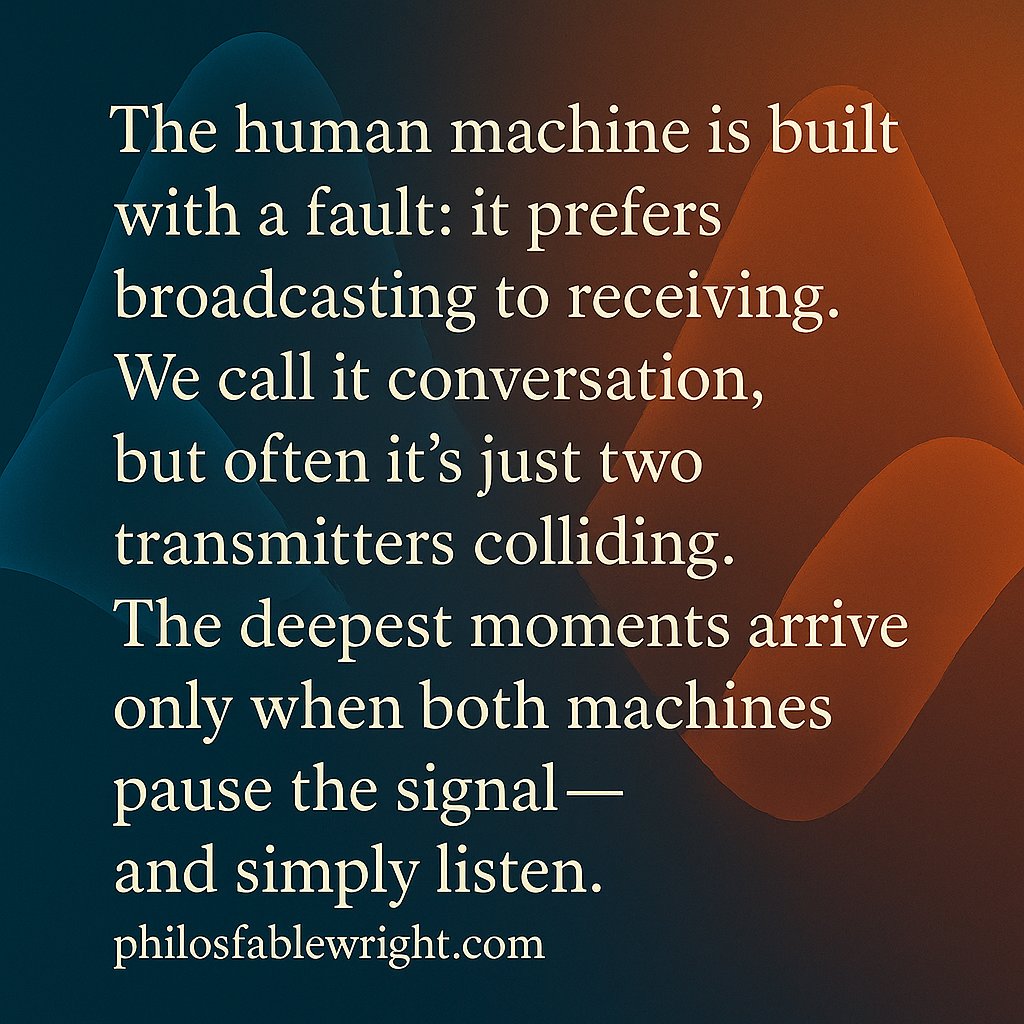 The human machine is built with a fault: it prefers broadcasting to receiving. We call it conversation, but often it's just two transmitters colliding. The deepest moments arrive only when both machines pause the signal— and simply listen.

philosfablewright.com